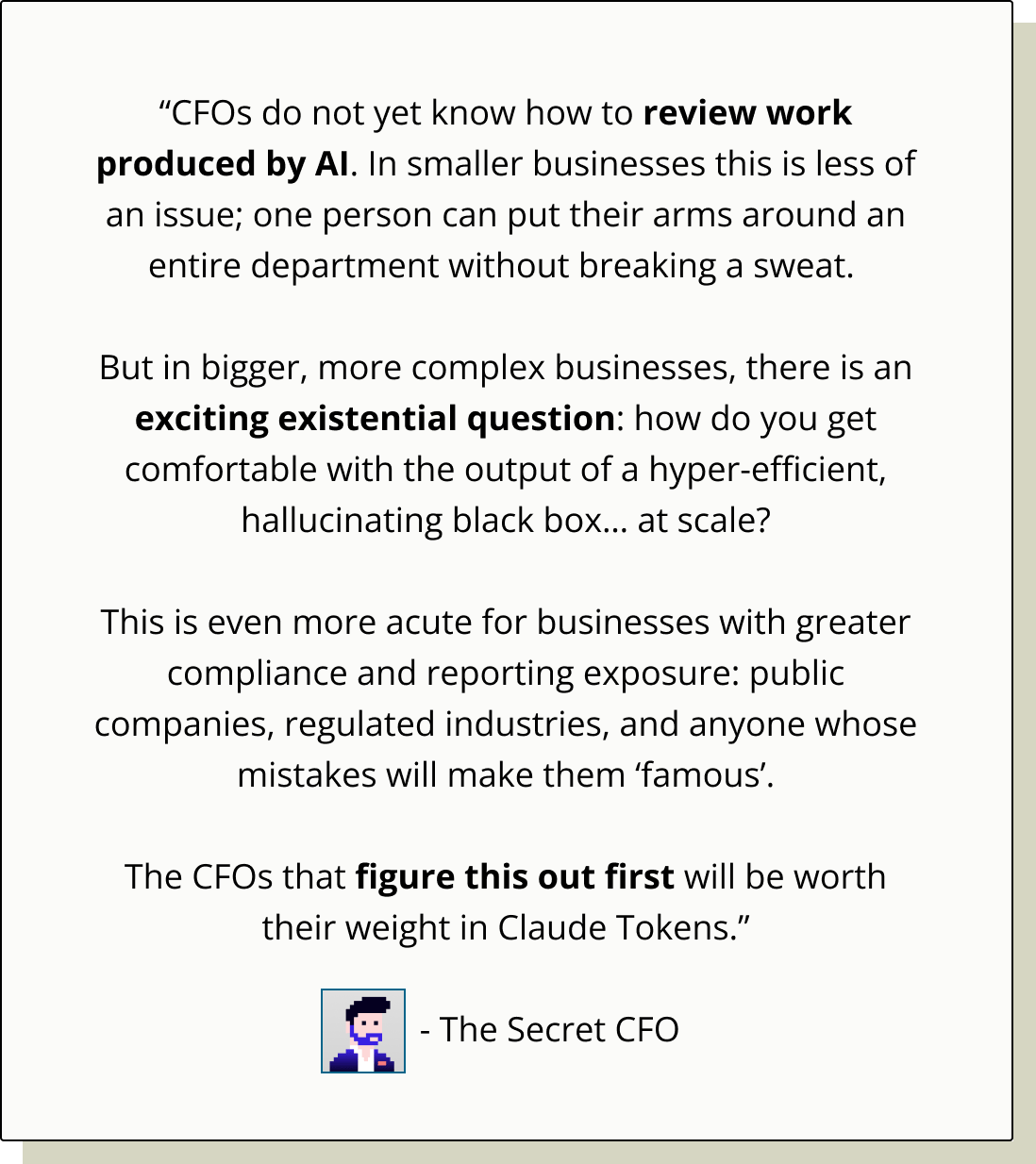 “CFOs do not yet know how to review work produced by AI. In smaller businesses this is less of an issue; one person can put their arms around an entire department without breaking a sweat.

But in bigger, more complex businesses, there is an exciting existential question: how do you get comfortable with the output of a hyper-efficient, hallucinating black box… at scale?

This is even more acute for businesses with greater compliance and reporting exposure: public companies, regulated industries, and anyone whose mistakes will make them ‘famous’.

The CFOs that figure this out first will be worth their weight in Claude Tokens.”

- The Secret CFO